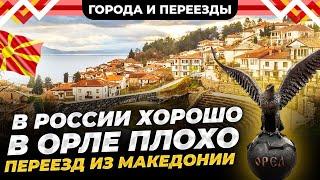 ГОРОДА И ПЕРЕЕЗДЫ

В РОССИИ ХОРОШО
В ОРЛЕ ПЛОХО
ПЕРЕЕЗД ИЗ МАКЕДОНИИ

ОРЕЛ